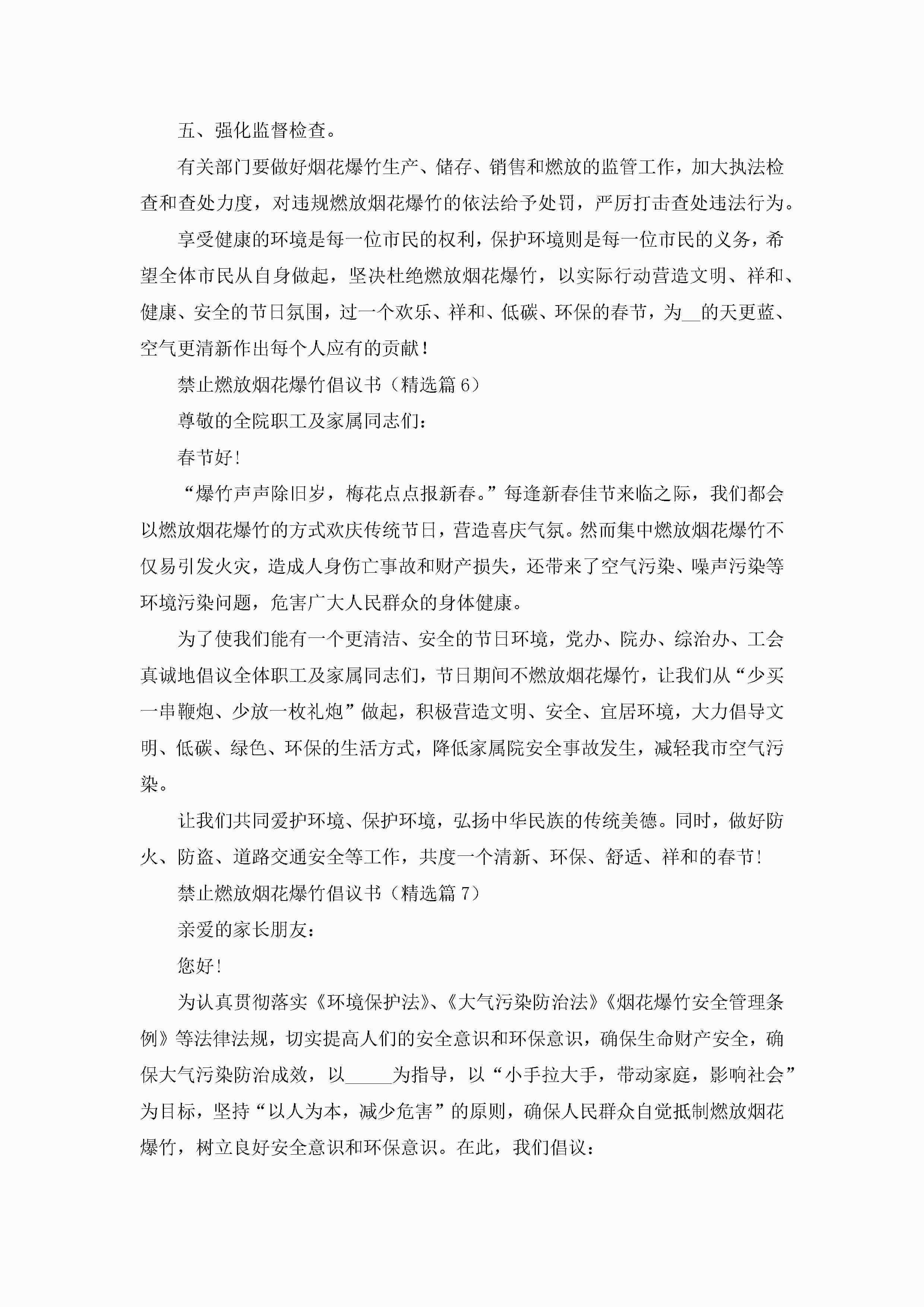 五、强化监督检查。

有关部门要做好烟花爆竹生产、储存、销售和燃放的监管工作，加大执法检查和查处力度，对违规燃放烟花爆竹的依法给予处罚，严厉打击查处违法行为。

享受健康的环境是每一位市民的权利，保护环境则是每一位市民的义务，希望全体市民从自身做起，坚决杜绝燃放烟花爆竹，以实际行动营造文明、祥和、健康、安全的节日氛围，过一个欢乐、祥和、低碳、环保的春节，为__的天更蓝、空气更清新作出每个人应有的贡献！

禁止燃放烟花爆竹倡议书（精选篇 6）

尊敬的全院职工及家属同志们：

春节好！

“爆竹声声除旧岁，梅花点点报新春。”每逢新春佳节来临之际，我们都会以燃放烟花爆竹的方式欢庆传统节日，营造喜庆气氛。然而集中燃放烟花爆竹不仅易引发火灾，造成人身伤亡事故和财产损失，还带来了空气污染、噪声污染等环境污染问题，危害广大人民群众的身体健康。

为了使我们能有一个更清洁、安全的节日环境，党办、院办、综治办、工会真诚地倡议全体职工及家属同志们，节日期间不燃放烟花爆竹，让我们从“少买一串鞭炮、少放一枚礼炮”做起，积极营造文明、安全、宜居环境，大力倡导文明、低碳、绿色、环保的生活方式，降低家属院安全事故发生，减轻我市空气污染。

让我们共同爱护环境、保护环境，弘扬中华民族的传统美德。同时，做好防火、防盗、道路交通安全等工作，共度一个清新、环保、舒适、祥和的春节！

禁止燃放烟花爆竹倡议书（精选篇 7）

亲爱的家长朋友：

您好！

为认真贯彻落实《环境保护法》、《大气污染防治法》《烟花爆竹安全管理条例》等法律法规，切实提高人们的安全意识和环保意识，确保生命财产安全，确保大气污染防治成效，以_____为指导，以“小手拉大手，带动家庭，影响社会”为目标，坚持“以人为本，减少危害”的原则，确保人民群众自觉抵制燃放烟花爆竹，树立良好安全意识和环保意识。在此，我们倡议：